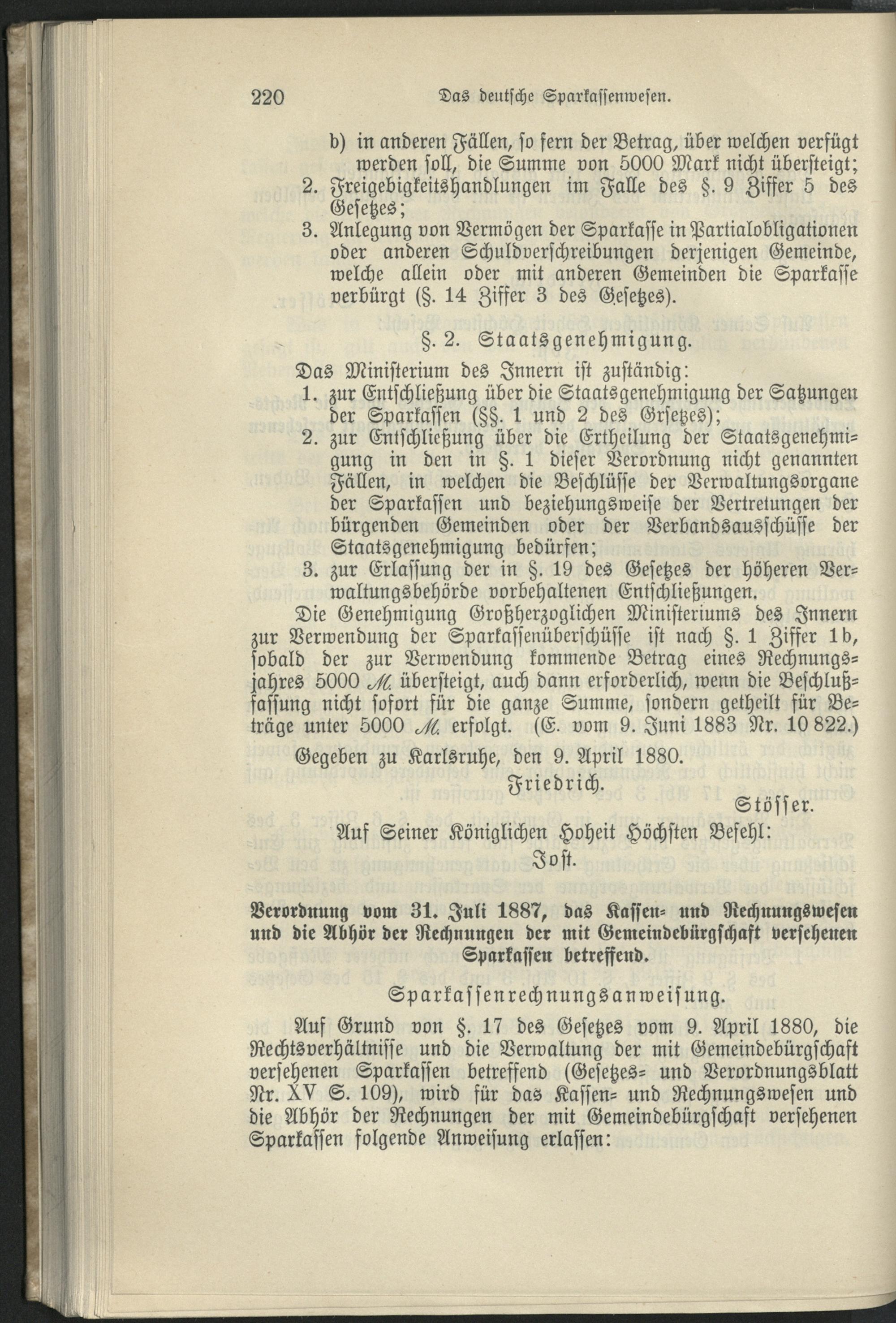 220 Das deutsche Sparkassenwesen.

b) in anderen Fällen, so fern der Betrag, über welchen verfügt werden soll, die Summe von 5000 Mark nicht übersteigt;
2. Freigebigkeitshandlungen im Falle des §. 9 Ziffer 5 des Gesetzes;
3. Anlegung von Vermögen der Sparkasse in Partialobligationen oder anderen Schuldverschreibungen derjenigen Gemeinde, welche allein oder mit anderen Gemeinden die Sparkasse verbürgt (§. 14 Ziffer 3 des Gesetzes).

§. 2. Staatsgenehmigung.

Das Ministerium des Innern ist zuständig:
1. zur Entschließung über die Staatsgenehmigung der Satzungen der Sparkassen (§§. 1 und 2 des Grsetzes);
2. zur Entschließung über die Ertheilung der Staatsgenehmigung in den in §. 1 dieser Verordnung nicht genannten Fällen, in welchen die Beschlüsse der Verwaltungsorgane der Sparkassen und beziehungsweise der Vertretungen der bürgenden Gemeinden oder der Verbandsausschüsse der Staatsgenehmigung bedürfen;
3. zur Erlassung der in §. 19 des Gesetzes der höheren Verwaltungsbehörde vorbehaltenen Entschließungen.

Die Genehmigung Großherzoglichen Ministeriums des Innern zur Verwendung der Sparkassenüberschüsse ist nach §. 1 Ziffer 1b, sobald der zur Verwendung kommende Betrag eines Rechnungsjahres 5000 ℳ. übersteigt, auch dann erforderlich, wenn die Beschlußfassung nicht sofort für die ganze Summe, sondern getheilt für Beträge unter 5000 ℳ. erfolgt. (E. vom 9. Juni 1883 Nr. 10 822.)

Gegeben zu Karlsruhe, den 9. April 1880.

Friedrich.

Stösser.

Auf Seiner Königlichen Hoheit Höchsten Befehl:

Jost.

Verordnung vom 31. Juli 1887, das Kassen- und Rechnungswesen und die Abhör der Rechnungen der mit Gemeindebürgschaft versehenen Sparkassen betreffend.

Sparkassenrechnungsanweisung.

Auf Grund von §. 17 des Gesetzes vom 9. April 1880, die Rechtsverhältnisse und die Verwaltung der mit Gemeindebürgschaft versehenen Sparkassen betreffend (Gesetzes- und Verordnungsblatt Nr. XV S. 109), wird für das Kassen- und Rechnungswesen und die Abhör der Rechnungen der mit Gemeindebürgschaft versehenen Sparkassen folgende Anweisung erlassen: